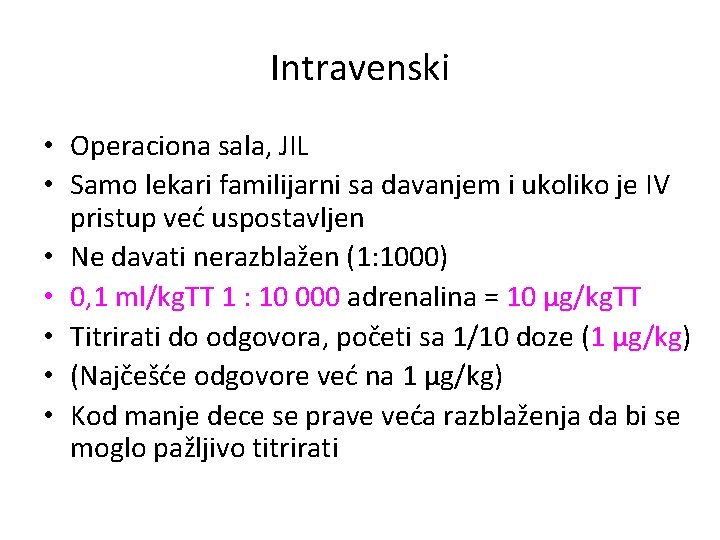 Intravenski

• Operaciona sala, JIL
• Samo lekari familijarni sa davanjem i ukoliko je IV pristup već uspostavljen
• Ne davati nerazblažen (1:1000)
• 0,1 ml/kgTT 1 : 10 000 adrenalina = 10 μg/kgTT
• Titrirati do odgovora, početi sa 1/10 doze (1 μg/kg)
• (Najčešće odgovore već na 1 μg/kg)
• Kod manje dece se prave veća razblaženja da bi se moglo pažljivo titrirati